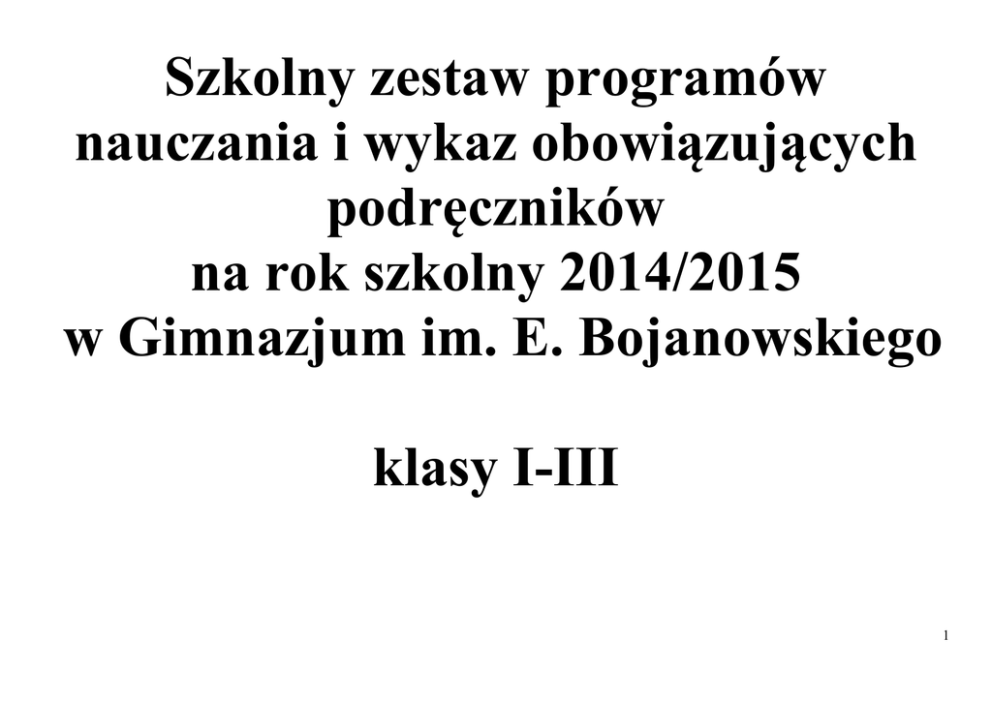 Szkolny zestaw programów nauczania i wykaz obowiązujących podręczników
na rok szkolny 2014/2015
w Gimnazjum im. E. Bojanowskiego

klasy I-III

1